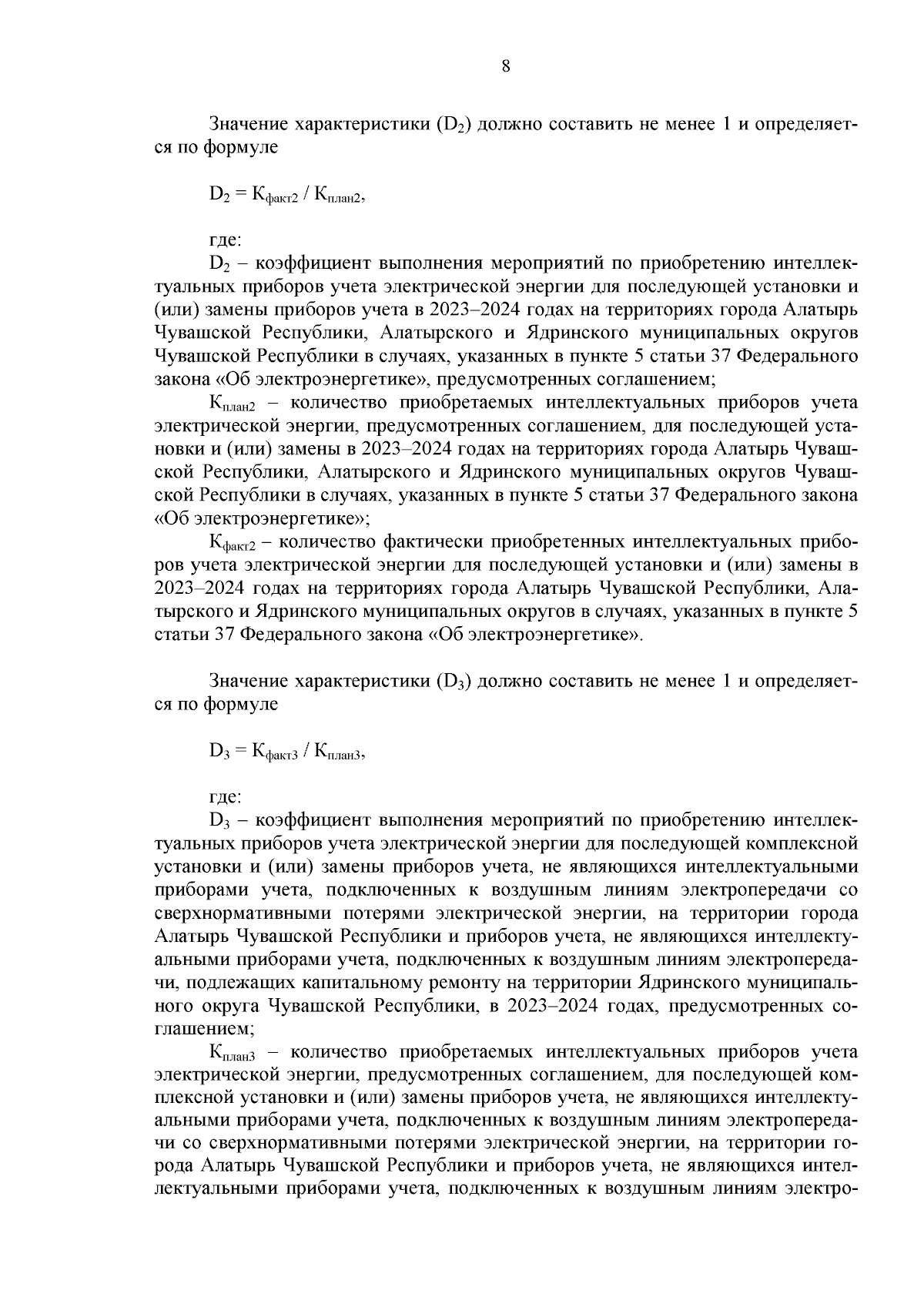 8

Значение характеристики ($D_2$) должно составить не менее 1 и определяется по формуле

$D_2 = К_{факт2} / К_{план2}$,

где:
$D_2$ – коэффициент выполнения мероприятий по приобретению интеллектуальных приборов учета электрической энергии для последующей установки и (или) замены приборов учета в 2023–2024 годах на территориях города Алатырь Чувашской Республики, Алатырского и Ядринского муниципальных округов Чувашской Республики в случаях, указанных в пункте 5 статьи 37 Федерального закона «Об электроэнергетике», предусмотренных соглашением;
$К_{план2}$ – количество приобретаемых интеллектуальных приборов учета электрической энергии, предусмотренных соглашением, для последующей установки и (или) замены в 2023–2024 годах на территориях города Алатырь Чувашской Республики, Алатырского и Ядринского муниципальных округов Чувашской Республики в случаях, указанных в пункте 5 статьи 37 Федерального закона «Об электроэнергетике»;
$К_{факт2}$ – количество фактически приобретенных интеллектуальных приборов учета электрической энергии для последующей установки и (или) замены в 2023–2024 годах на территориях города Алатырь Чувашской Республики, Алатырского и Ядринского муниципальных округов в случаях, указанных в пункте 5 статьи 37 Федерального закона «Об электроэнергетике».

Значение характеристики ($D_3$) должно составить не менее 1 и определяется по формуле

$D_3 = К_{факт3} / К_{план3}$,

где:
$D_3$ – коэффициент выполнения мероприятий по приобретению интеллектуальных приборов учета электрической энергии для последующей комплексной установки и (или) замены приборов учета, не являющихся интеллектуальными приборами учета, подключенных к воздушным линиям электропередачи со сверхнормативными потерями электрической энергии, на территории города Алатырь Чувашской Республики и приборов учета, не являющихся интеллектуальными приборами учета, подключенных к воздушным линиям электропередачи, подлежащих капитальному ремонту на территории Ядринского муниципального округа Чувашской Республики, в 2023–2024 годах, предусмотренных соглашением;
$К_{план3}$ – количество приобретаемых интеллектуальных приборов учета электрической энергии, предусмотренных соглашением, для последующей комплексной установки и (или) замены приборов учета, не являющихся интеллектуальными приборами учета, подключенных к воздушным линиям электропередачи со сверхнормативными потерями электрической энергии, на территории города Алатырь Чувашской Республики и приборов учета, не являющихся интеллектуальными приборами учета, подключенных к воздушным линиям электро-